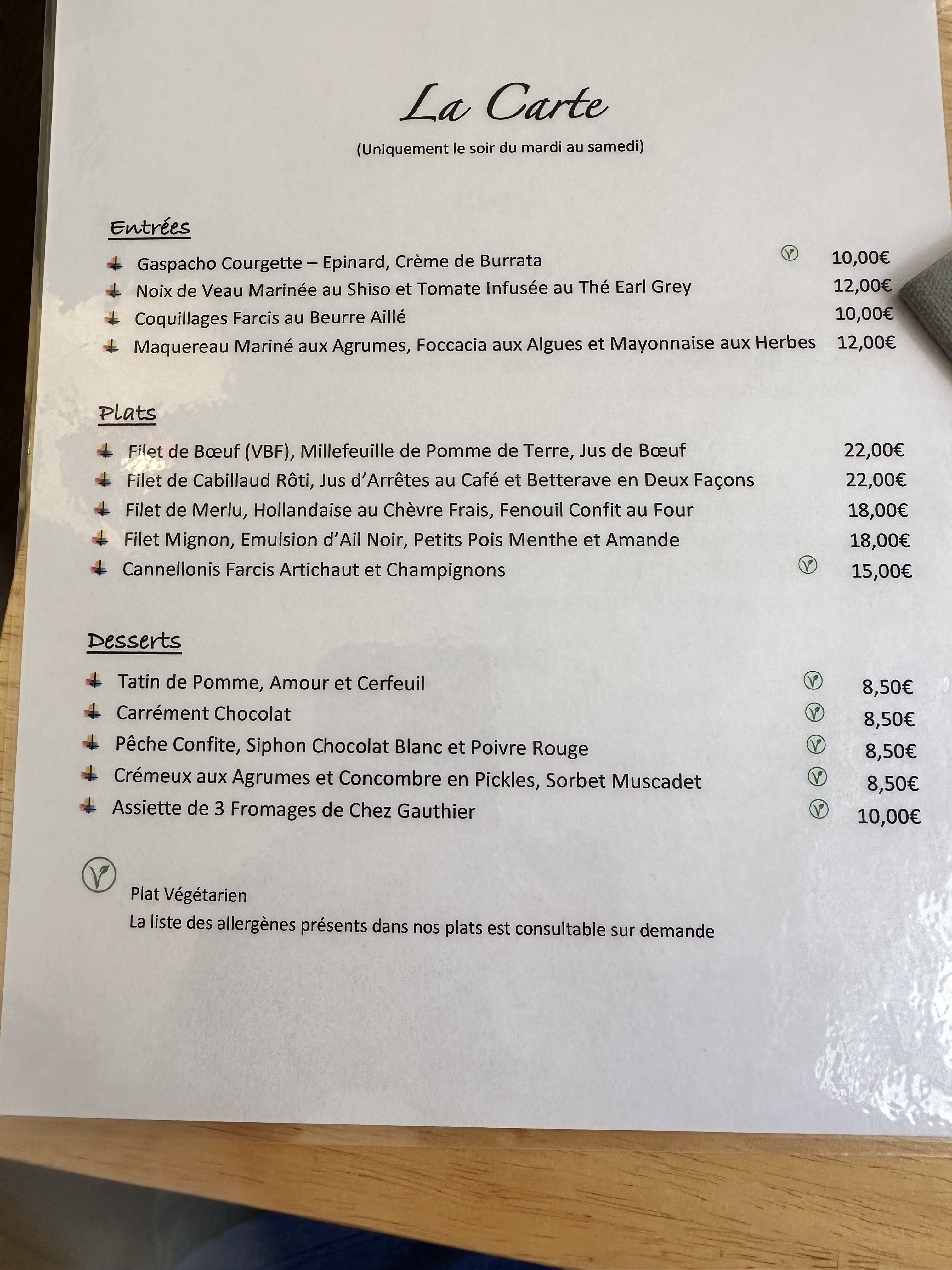 La Carte

(Uniquement le soir du mardi au samedi)

Entrées

Gaspacho Courgette – Epinard, Crème de Burrata 10,00€
Noix de Veau Marinée au Shiso et Tomate Infusée au Thé Earl Grey 12,00€
Coquillages Farcis au Beurre Aillé 10,00€
Maquereau Mariné aux Agrumes, Foccacia aux Algues et Mayonnaise aux Herbes 12,00€

Plats

Filet de Bœuf (VBF), Millefeuille de Pomme de Terre, Jus de Bœuf 22,00€
Filet de Cabillaud Rôti, Jus d'Arrêtes au Café et Betterave en Deux Façons 22,00€
Filet de Merlu, Hollandaise au Chèvre Frais, Fenouil Confit au Four 18,00€
Filet Mignon, Emulsion d'Ail Noir, Petits Pois Menthe et Amande 18,00€
Cannellonis Farcis Artichaut et Champignons 15,00€

Desserts

Tatin de Pomme, Amour et Cerfeuil 8,50€
Carrément Chocolat 8,50€
Pêche Confite, Siphon Chocolat Blanc et Poivre Rouge 8,50€
Crémeux aux Agrumes et Concombre en Pickles, Sorbet Muscadet 8,50€
Assiette de 3 Fromages de Chez Gauthier 10,00€

Plat Végétarien
La liste des allergènes présents dans nos plats est consultable sur demande